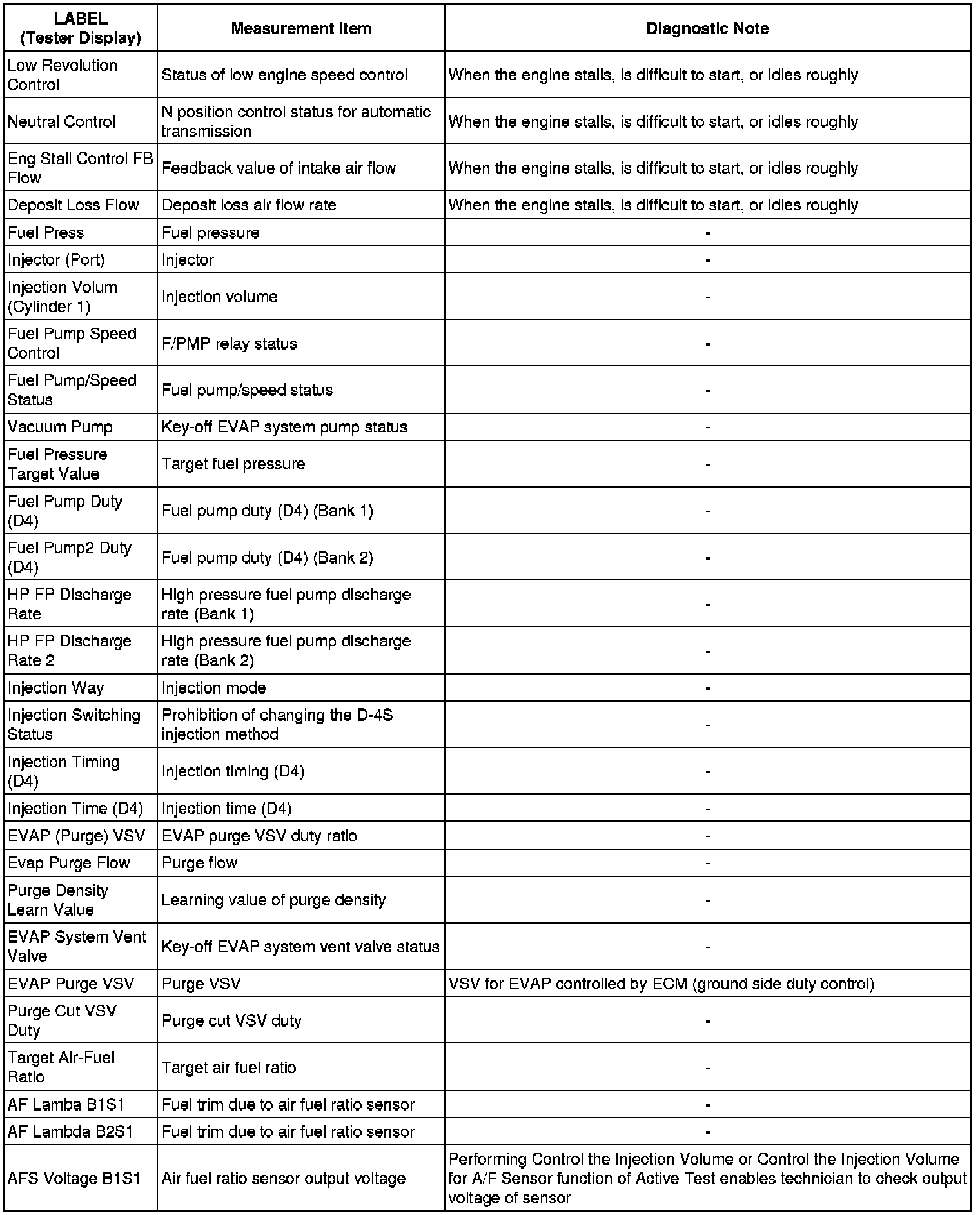 | LABEL (Tester Display) | Measurement Item | Diagnostic Note |
|---|---|---|
| Low Revolution Control | Status of low engine speed control | When the engine stalls, is difficult to start, or idles roughly |
| Neutral Control | N position control status for automatic transmission | When the engine stalls, is difficult to start, or idles roughly |
| Eng Stall Control FB Flow | Feedback value of intake air flow | When the engine stalls, is difficult to start, or idles roughly |
| Deposit Loss Flow | Deposit loss air flow rate | When the engine stalls, is difficult to start, or idles roughly |
| Fuel Press | Fuel pressure | - |
| Injector (Port) | Injector | - |
| Injection Volum (Cylinder 1) | Injection volume | - |
| Fuel Pump Speed Control | F/PMP relay status | - |
| Fuel Pump/Speed Status | Fuel pump/speed status | - |
| Vacuum Pump | Key-off EVAP system pump status | - |
| Fuel Pressure Target Value | Target fuel pressure | - |
| Fuel Pump Duty (D4) | Fuel pump duty (D4) (Bank 1) | - |
| Fuel Pump2 Duty (D4) | Fuel pump duty (D4) (Bank 2) | - |
| HP FP Discharge Rate | High pressure fuel pump discharge rate (Bank 1) | - |
| HP FP Discharge Rate 2 | High pressure fuel pump discharge rate (Bank 2) | - |
| Injection Way | Injection mode | - |
| Injection Switching Status | Prohibition of changing the D-4S injection method | - |
| Injection Timing (D4) | Injection timing (D4) | - |
| Injection Time (D4) | Injection time (D4) | - |
| EVAP (Purge) VSV | EVAP purge VSV duty ratio | - |
| Evap Purge Flow | Purge flow | - |
| Purge Density Learn Value | Learning value of purge density | - |
| EVAP System Vent Valve | Key-off EVAP system vent valve status | - |
| EVAP Purge VSV | Purge VSV | VSV for EVAP controlled by ECM (ground side duty control) |
| Purge Cut VSV Duty | Purge cut VSV duty | - |
| Target Air-Fuel Ratio | Target air fuel ratio | - |
| AF Lamba B1S1 | Fuel trim due to air fuel ratio sensor | - |
| AF Lambda B2S1 | Fuel trim due to air fuel ratio sensor | - |
| AFS Voltage B1S1 | Air fuel ratio sensor output voltage | Performing Control the Injection Volume or Control the Injection Volume for A/F Sensor function of Active Test enables technician to check output voltage of sensor |